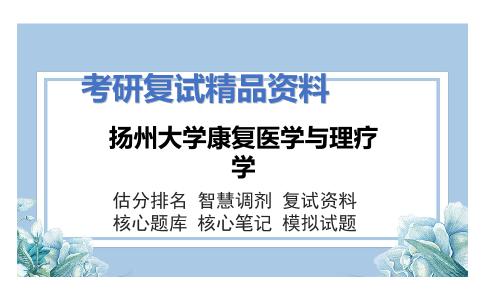 考研复试精品资料

扬州大学康复医学与理疗学

估分排名 智慧调剂 复试资料
核心题库 核心笔记 模拟试题